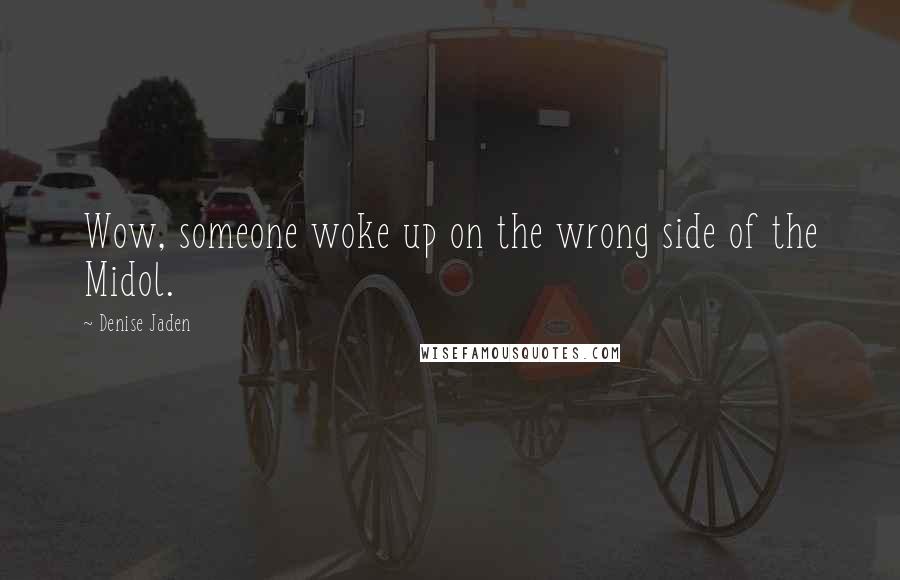 Wow, someone woke up on the wrong side of the Midol.

~ Denise Jaden

WISEFAMOUSQUOTES.COM